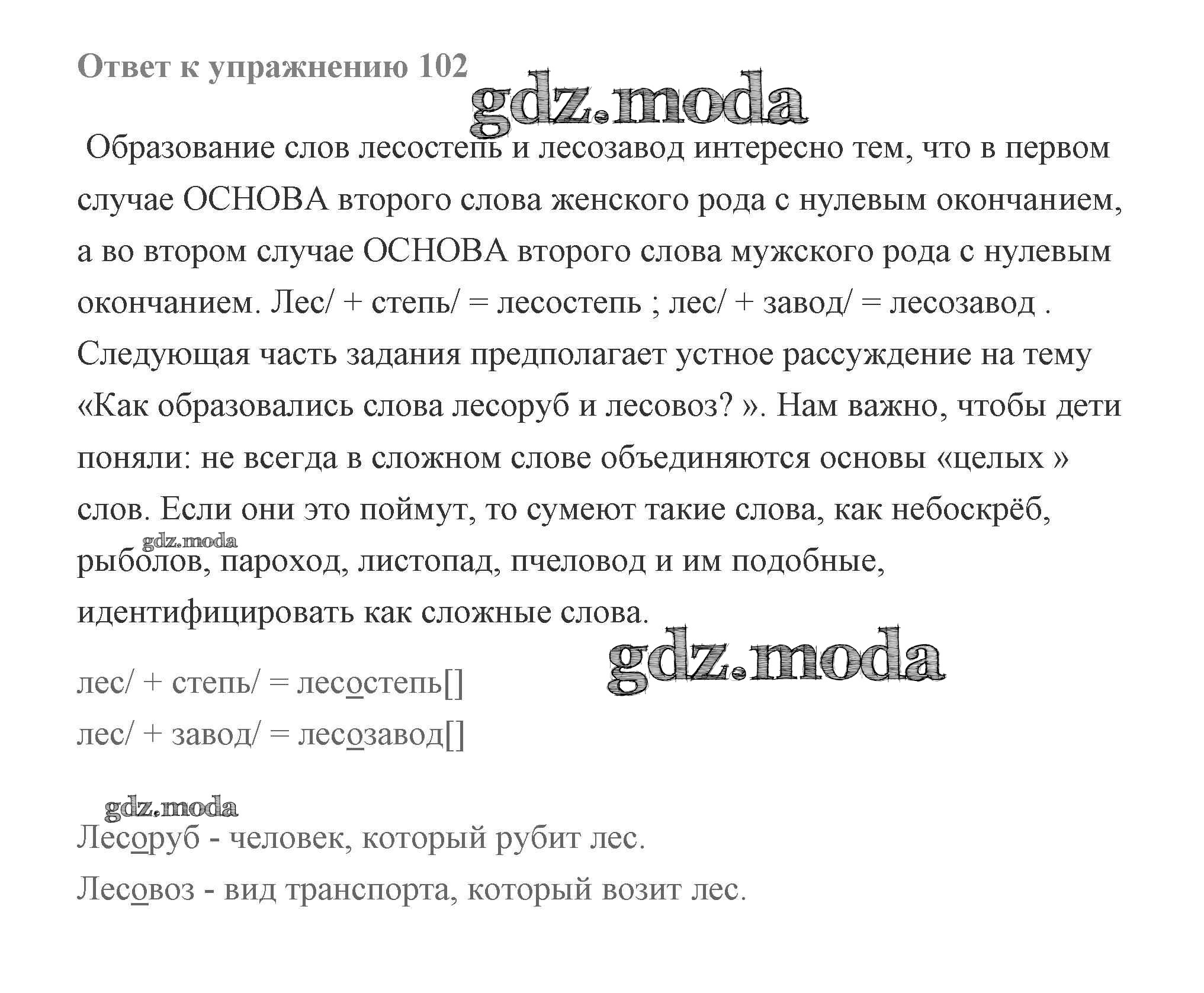 Ответ к упражнению 102

gdz.moda

Образование слов лесостепь и лесозавод интересно тем, что в первом случае ОСНОВА второго слова женского рода с нулевым окончанием, а во втором случае ОСНОВА второго слова мужского рода с нулевым окончанием. Лес/ + степь/ = лесостепь ; лес/ + завод/ = лесозавод . Следующая часть задания предполагает устное рассуждение на тему «Как образовались слова лесоруб и лесовоз? ». Нам важно, чтобы дети поняли: не всегда в сложном слове объединяются основы «целых » слов. Если они это поймут, то сумеют такие слова, как небоскрёб, рыболов, пароход, листопад, пчеловод и им подобные, идентифицировать как сложные слова.

gdz.moda

gdz.moda

лес/ + степь/ = лесостепь[]

лес/ + завод/ = лесозавод[]

gdz.moda

Лесоруб - человек, который рубит лес.

Лесовоз - вид транспорта, который возит лес.